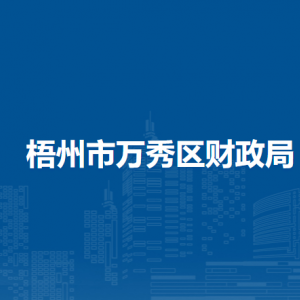 梧州市万秀区财政局